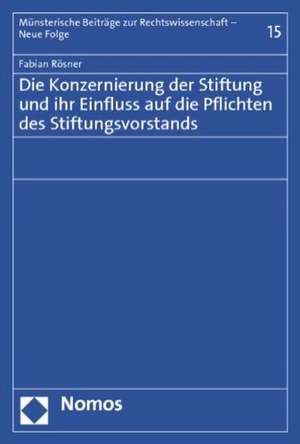 Münsterische Beiträge zur Rechtswissenschaft – Neue Folge

15

Fabian Rösner

Die Konzernierung der Stiftung und ihr Einfluss auf die Pflichten des Stiftungsvorstands

Nomos